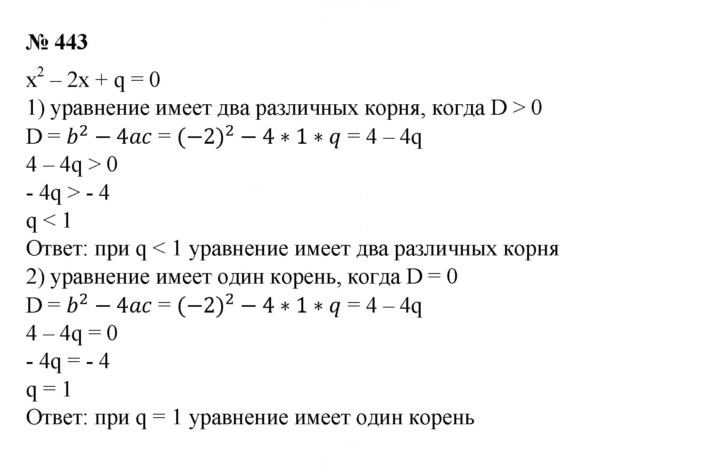 № 443

$x^2 - 2x + q = 0$

1) уравнение имеет два различных корня, когда D > 0

$D = b^2 - 4ac = (-2)^2 - 4 * 1 * q = 4 - 4q$

$4 - 4q > 0$

$- 4q > - 4$

$q < 1$

Ответ: при q < 1 уравнение имеет два различных корня

2) уравнение имеет один корень, когда D = 0

$D = b^2 - 4ac = (-2)^2 - 4 * 1 * q = 4 - 4q$

$4 - 4q = 0$

$- 4q = - 4$

$q = 1$

Ответ: при q = 1 уравнение имеет один корень